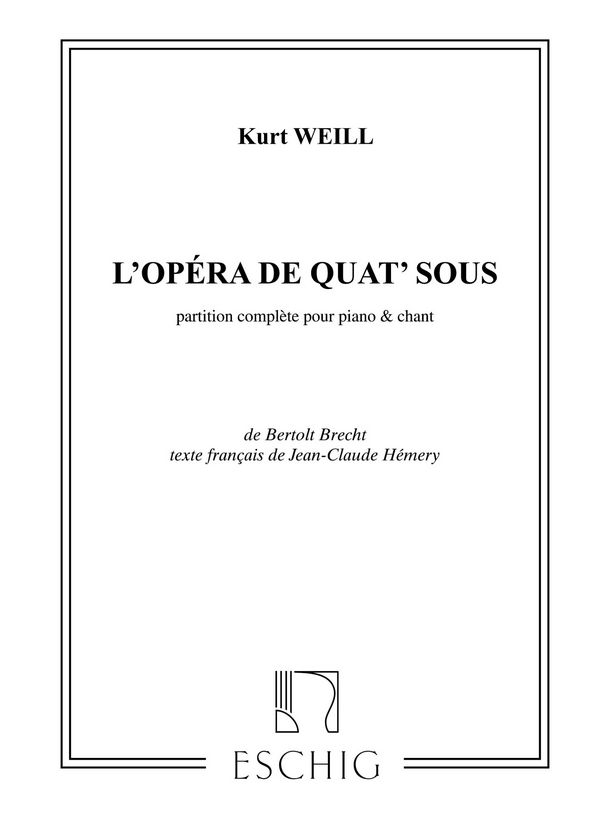 Kurt WEILL

L'OPÉRA DE QUAT' SOUS

partition complète pour piano & chant

de Bertolt Brecht
texte français de Jean-Claude Hémery

ESCHIG